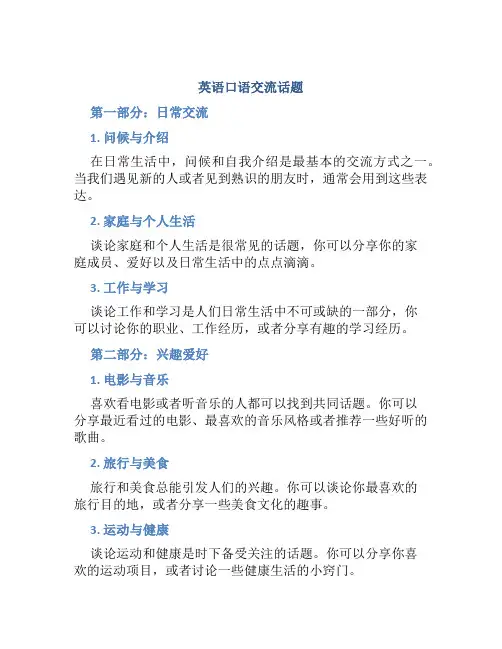 英语口语交流话题

第一部分：日常交流

1. 问候与介绍

在日常生活中，问候和自我介绍是最基本的交流方式之一。当我们遇见新的人或者见到熟识的朋友时，通常会用到这些表达。

2. 家庭与个人生活

谈论家庭和个人生活是很常见的话题，你可以分享你的家庭成员、爱好以及日常生活中的点点滴滴。

3. 工作与学习

谈论工作和学习是人们日常生活中不可或缺的一部分，你可以讨论你的职业、工作经历，或者分享有趣的学习经历。

第二部分：兴趣爱好

1. 电影与音乐

喜欢看电影或者听音乐的人都可以找到共同话题。你可以分享最近看过的电影、最喜欢的音乐风格或者推荐一些好听的歌曲。

2. 旅行与美食

旅行和美食总能引发人们的兴趣。你可以谈论你最喜欢的旅行目的地，或者分享一些美食文化的趣事。

3. 运动与健康

谈论运动和健康是时下备受关注的话题。你可以分享你喜欢的运动项目，或者讨论一些健康生活的小窍门。